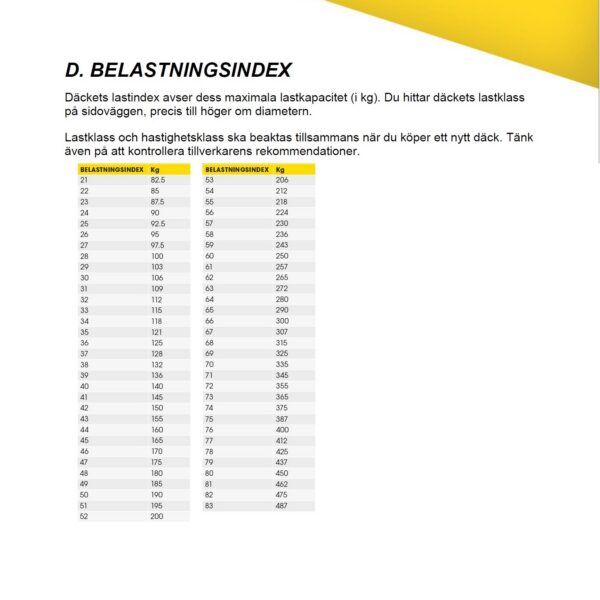 D. BELASTNINGSINDEX

Däckets lastindex avser dess maximala lastkapacitet (i kg). Du hittar däckets lastklass på sidoväggen, precis till höger om diametern.

Lastklass och hastighetsklass ska beaktas tillsammans när du köper ett nytt däck. Tänk även på att kontrollera tillverkarens rekommendationer.

| BELASTNINGSINDEX | Kg |
|---|---|
| 21 | 82.5 |
| 22 | 85 |
| 23 | 87.5 |
| 24 | 90 |
| 25 | 92.5 |
| 26 | 95 |
| 27 | 97.5 |
| 28 | 100 |
| 29 | 103 |
| 30 | 106 |
| 31 | 109 |
| 32 | 112 |
| 33 | 115 |
| 34 | 118 |
| 35 | 121 |
| 36 | 125 |
| 37 | 128 |
| 38 | 132 |
| 39 | 136 |
| 40 | 140 |
| 41 | 145 |
| 42 | 150 |
| 43 | 155 |
| 44 | 160 |
| 45 | 165 |
| 46 | 170 |
| 47 | 175 |
| 48 | 180 |
| 49 | 185 |
| 50 | 190 |
| 51 | 195 |
| 52 | 200 |

| BELASTNINGSINDEX | Kg |
|---|---|
| 53 | 206 |
| 54 | 212 |
| 55 | 218 |
| 56 | 224 |
| 57 | 230 |
| 58 | 236 |
| 59 | 243 |
| 60 | 250 |
| 61 | 257 |
| 62 | 265 |
| 63 | 272 |
| 64 | 280 |
| 65 | 290 |
| 66 | 300 |
| 67 | 307 |
| 68 | 315 |
| 69 | 325 |
| 70 | 335 |
| 71 | 345 |
| 72 | 355 |
| 73 | 365 |
| 74 | 375 |
| 75 | 387 |
| 76 | 400 |
| 77 | 412 |
| 78 | 425 |
| 79 | 437 |
| 80 | 450 |
| 81 | 462 |
| 82 | 475 |
| 83 | 487 |